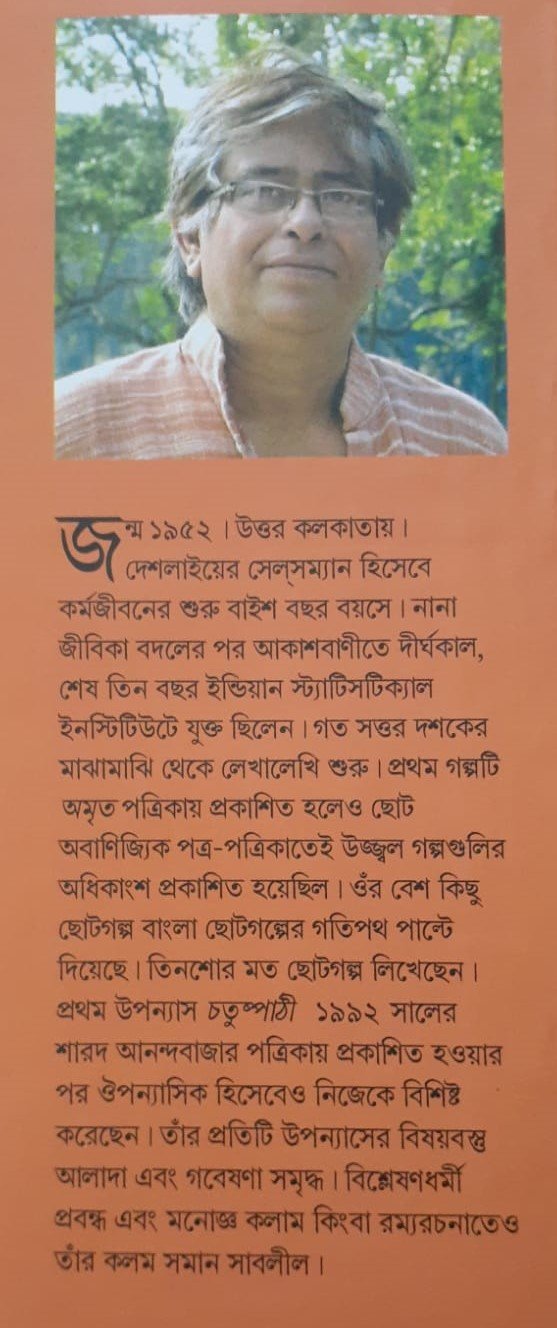 জন্ম ১৯৫২। উত্তর কলকাতায়। দেশলাইয়ের সেলসম্যান হিসেবে কর্মজীবনের শুরু বাইশ বছর বয়সে। নানা জীবিকা বদলের পর আকাশবাণীতে দীর্ঘকাল, শেষ তিন বছর ইন্ডিয়ান স্ট্যাটিসটিক্যাল ইনস্টিটিউটে যুক্ত ছিলেন। গত সত্তর দশকের মাঝামাঝি থেকে লেখালেখি শুরু। প্রথম গল্পটি অমৃত পত্রিকায় প্রকাশিত হলেও ছোট অবাণিজ্যিক পত্র-পত্রিকাতেই উজ্জ্বল গল্পগুলির অধিকাংশ প্রকাশিত হয়েছিল। ওঁর বেশ কিছু ছোটগল্প বাংলা ছোটগল্পের গতিপথ পাল্টে দিয়েছে। তিনশোর মত ছোটগল্প লিখেছেন। প্রথম উপন্যাস চতুষ্পাঠী ১৯৯২ সালের শারদ আনন্দবাজার পত্রিকায় প্রকাশিত হওয়ার পর ঔপন্যাসিক হিসেবেও নিজেকে বিশিষ্ট করেছেন। তাঁর প্রতিটি উপন্যাসের বিষয়বস্তু আলাদা এবং গবেষণা সমৃদ্ধ। বিশ্লেষণধর্মী প্রবন্ধ এবং মনোজ্ঞ কলাম কিংবা রম্যরচনাতেও তাঁর কলম সমান সাবলীল।